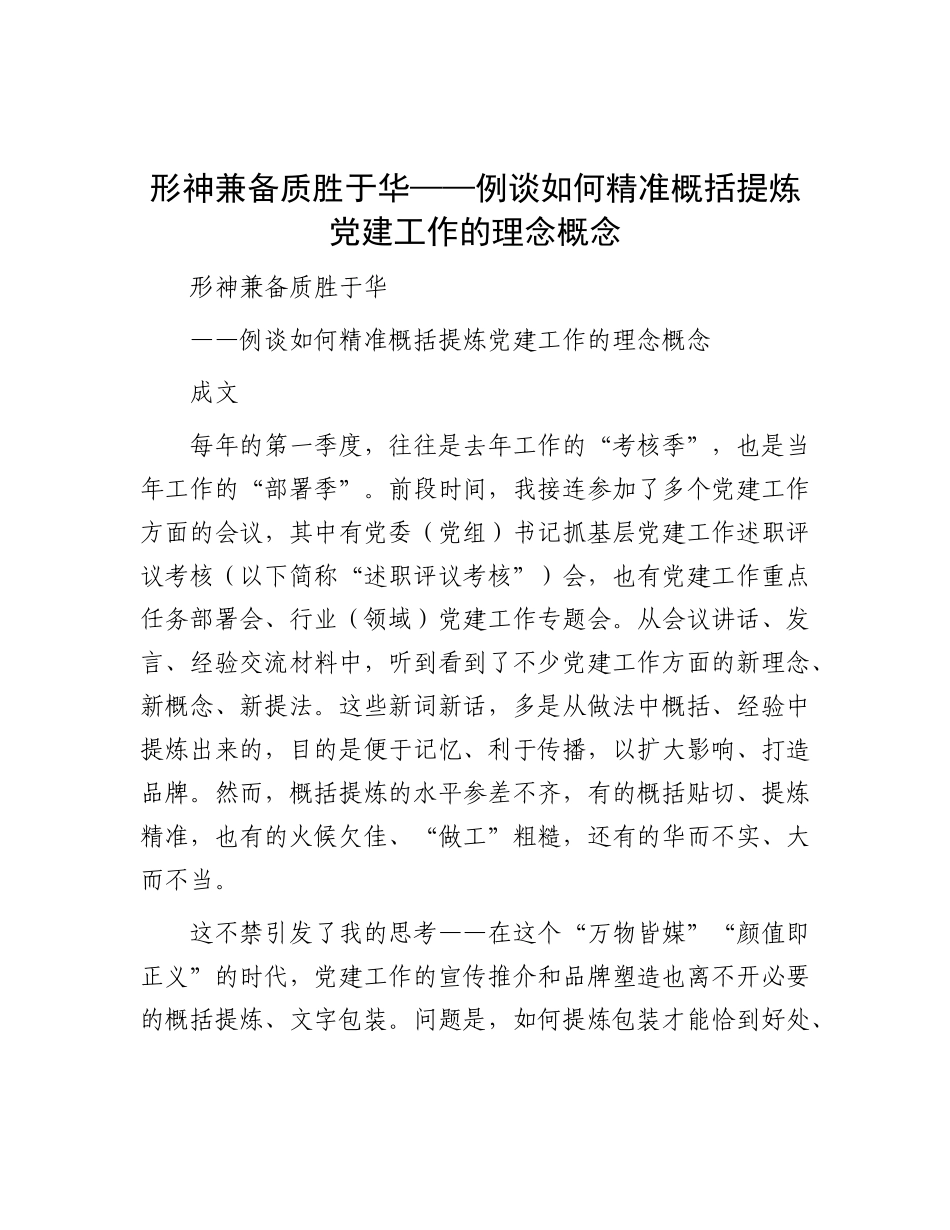 形神兼备质胜于华——例谈如何精准概括提炼党建工作的理念概念

形神兼备质胜于华

——例谈如何精准概括提炼党建工作的理念概念

成文

每年的第一季度，往往是去年工作的“考核季”，也是当年工作的“部署季”。前段时间，我接连参加了多个党建工作方面的会议，其中有党委（党组）书记抓基层党建工作述职评议考核（以下简称“述职评议考核”）会，也有党建工作重点任务部署会、行业（领域）党建工作专题会。从会议讲话、发言、经验交流材料中，听到看到了不少党建工作方面的新理念、新概念、新提法。这些新词新话，多是从做法中概括、经验中提炼出来的，目的是便于记忆、利于传播，以扩大影响、打造品牌。然而，概括提炼的水平参差不齐，有的概括贴切、提炼精准，也有的火候欠佳、“做工”粗糙，还有的华而不实、大而不当。

这不禁引发了我的思考——在这个“万物皆媒”“颜值即正义”的时代，党建工作的宣传推介和品牌塑造也离不开必要的概括提炼、文字包装。问题是，如何提炼包装才能恰到好处、